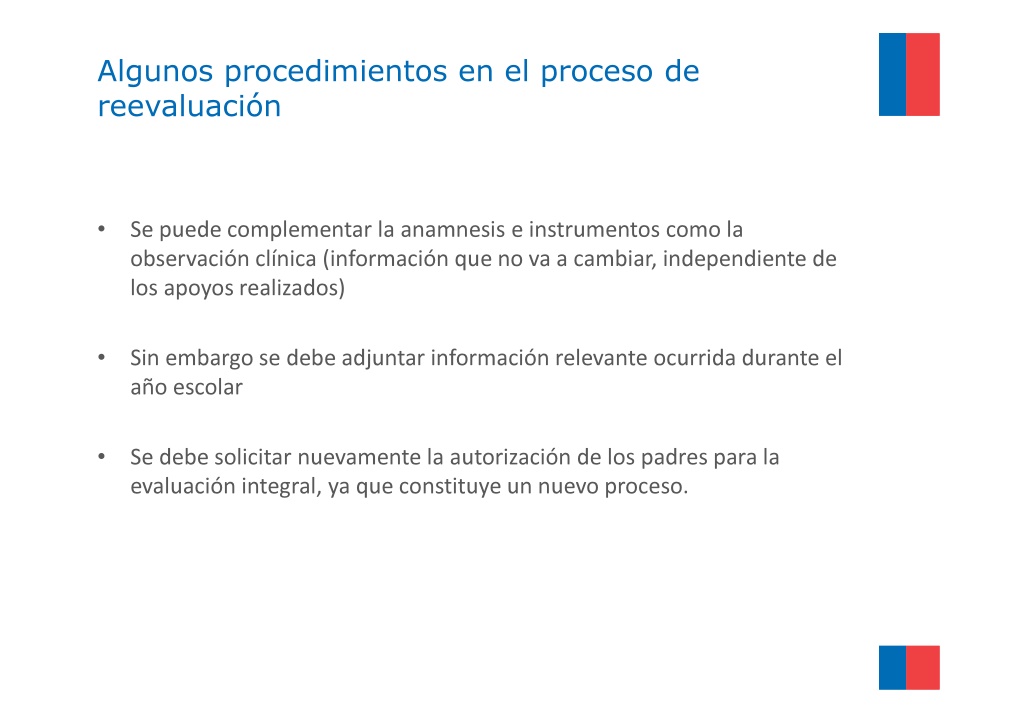 Algunos procedimientos en el proceso de reevaluación

• Se puede complementar la anamnesis e instrumentos como la observación clínica (información que no va a cambiar, independiente de los apoyos realizados)

• Sin embargo se debe adjuntar información relevante ocurrida durante el año escolar

• Se debe solicitar nuevamente la autorización de los padres para la evaluación integral, ya que constituye un nuevo proceso.